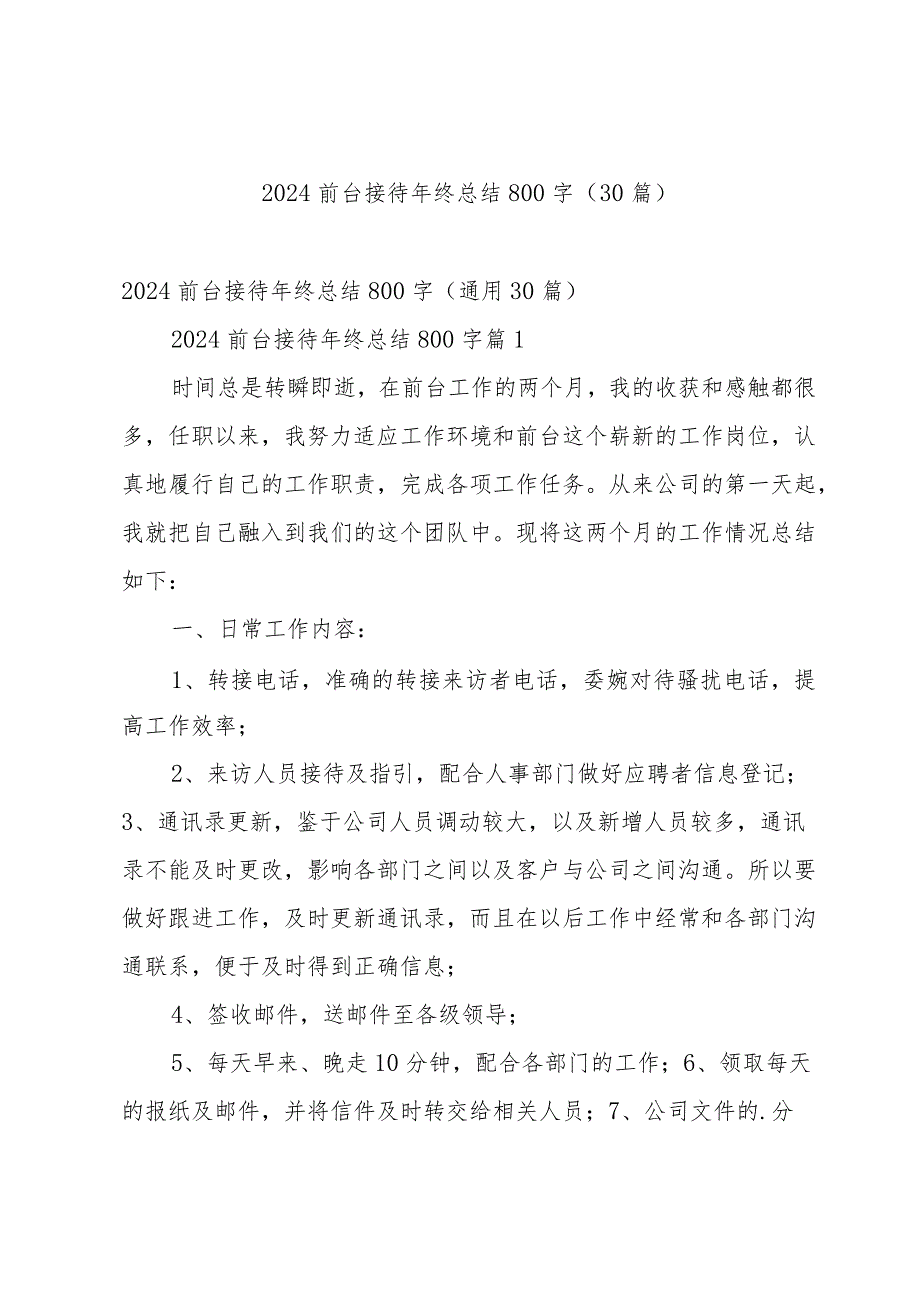 2024前台接待年终总结800字（30篇）

2024前台接待年终总结800字（通用30篇）

2024前台接待年终总结800字篇1

时间总是转瞬即逝，在前台工作的两个月，我的收获和感触都很多，任职以来，我努力适应工作环境和前台这个崭新的工作岗位，认真地履行自己的工作职责，完成各项工作任务。从来公司的第一天起，我就把自己融入到我们的这个团队中。现将这两个月的工作情况总结如下：

一、日常工作内容：

1、转接电话，准确的转接来访者电话，委婉对待骚扰电话，提高工作效率；

2、来访人员接待及指引，配合人事部门做好应聘者信息登记；3、通讯录更新，鉴于公司人员调动较大，以及新增人员较多，通讯录不能及时更改，影响各部门之间以及客户与公司之间沟通。所以要做好跟进工作，及时更新通讯录，而且在以后工作中经常和各部门沟通联系，便于及时得到正确信息；

4、签收邮件，送邮件至各级领导；

5、每天早来、晚走10分钟，配合各部门的工作；6、领取每天的报纸及邮件，并将信件及时转交给相关人员；7、公司文件的.分